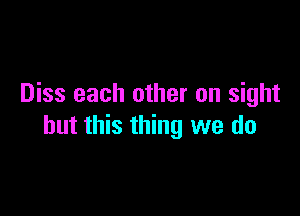 Diss each other on sight
but this thing we do